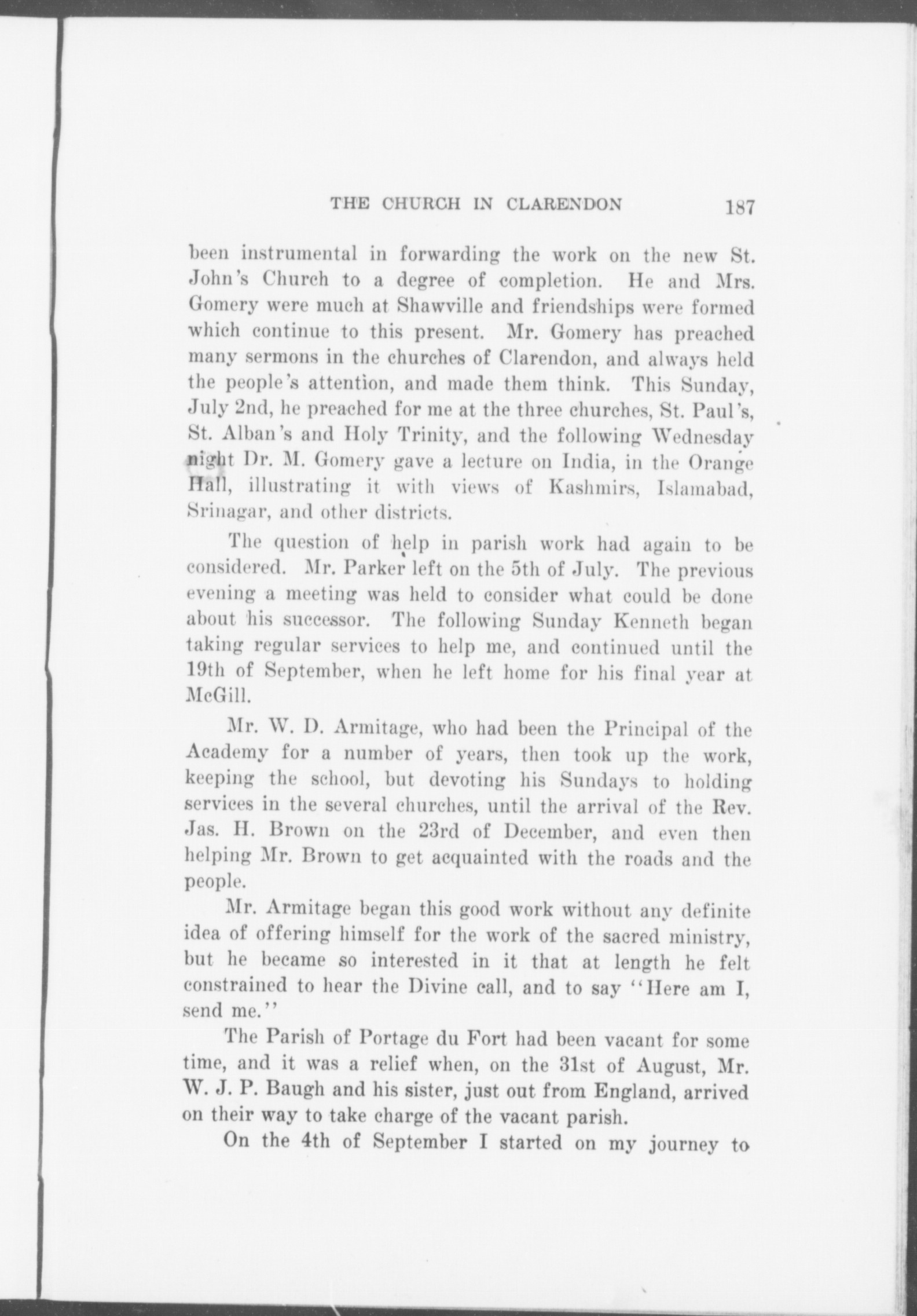 THE CHURCH IN CLARENDON 187

been instrumental in forwarding the work on the new St. John's Church to a degree of completion. He and Mrs. Gomery were much at Shawville and friendships were formed which continue to this present. Mr. Gomery has preached many sermons in the churches of Clarendon, and always held the people's attention, and made them think. This Sunday, July 2nd, he preached for me at the three churches, St. Paul's, St. Alban's and Holy Trinity, and the following Wednesday night Dr. M. Gomery gave a lecture on India, in the Orange Hall, illustrating it with views of Kashmirs, Islamabad, Srinagar, and other districts.

The question of help in parish work had again to be considered. Mr. Parker left on the 5th of July. The previous evening a meeting was held to consider what could be done about his successor. The following Sunday Kenneth began taking regular services to help me, and continued until the 19th of September, when he left home for his final year at McGill.

Mr. W. D. Armitage, who had been the Principal of the Academy for a number of years, then took up the work, keeping the school, but devoting his Sundays to holding services in the several churches, until the arrival of the Rev. Jas. H. Brown on the 23rd of December, and even then helping Mr. Brown to get acquainted with the roads and the people.

Mr. Armitage began this good work without any definite idea of offering himself for the work of the sacred ministry, but he became so interested in it that at length he felt constrained to hear the Divine call, and to say "Here am I, send me."

The Parish of Portage du Fort had been vacant for some time, and it was a relief when, on the 31st of August, Mr. W. J. P. Baugh and his sister, just out from England, arrived on their way to take charge of the vacant parish.

On the 4th of September I started on my journey to